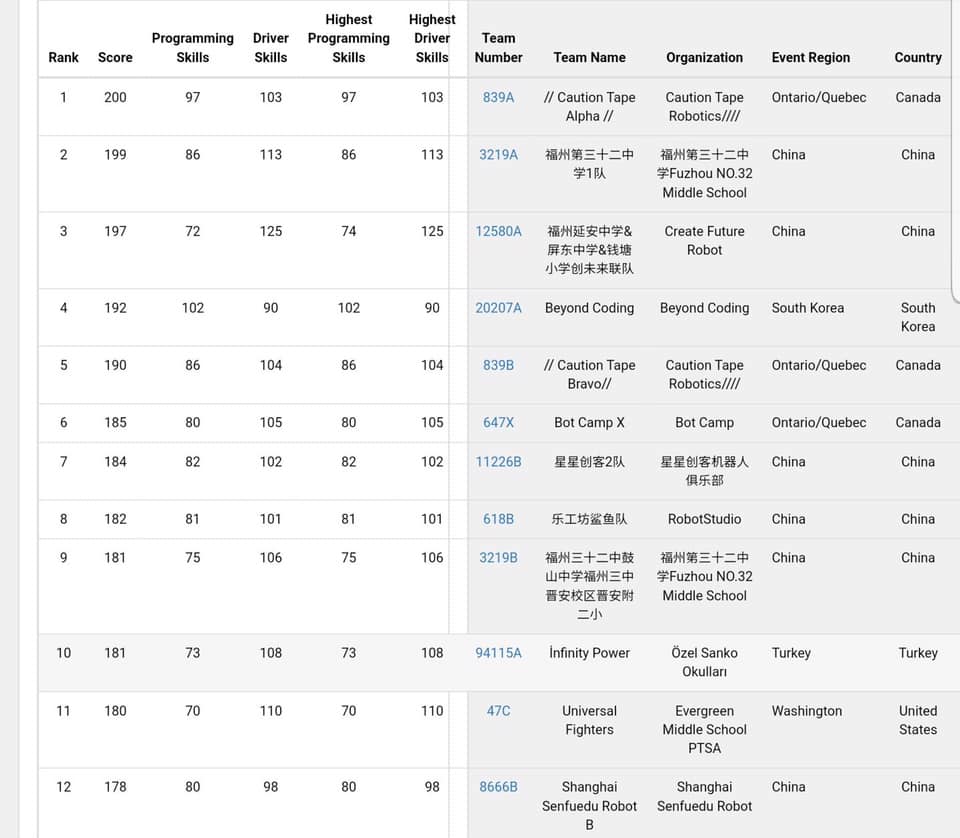 | Rank | Score | Programming Skills | Driver Skills | Highest Programming Skills | Highest Driver Skills | Team Number | Team Name | Organization | Event Region | Country |
|---|---|---|---|---|---|---|---|---|---|---|
| 1 | 200 | 97 | 103 | 97 | 103 | 839A | // Caution Tape Alpha // | Caution Tape Robotics//// | Ontario/Quebec | Canada |
| 2 | 199 | 86 | 113 | 86 | 113 | 3219A | 福州第三十二中学1队 | 福州第三十二中学Fuzhou NO.32 Middle School | China | China |
| 3 | 197 | 72 | 125 | 74 | 125 | 12580A | 福州延安中学&屏东中学&钱塘小学创未来联队 | Create Future Robot | China | China |
| 4 | 192 | 102 | 90 | 102 | 90 | 20207A | Beyond Coding | Beyond Coding | South Korea | South Korea |
| 5 | 190 | 86 | 104 | 86 | 104 | 839B | // Caution Tape Bravo// | Caution Tape Robotics//// | Ontario/Quebec | Canada |
| 6 | 185 | 80 | 105 | 80 | 105 | 647X | Bot Camp X | Bot Camp | Ontario/Quebec | Canada |
| 7 | 184 | 82 | 102 | 82 | 102 | 11226B | 星星创客2队 | 星星创客机器人俱乐部 | China | China |
| 8 | 182 | 81 | 101 | 81 | 101 | 618B | 乐工坊鲨鱼队 | RobotStudio | China | China |
| 9 | 181 | 75 | 106 | 75 | 106 | 3219B | 福州三十二中鼓山中学福州三中晋安校区晋安附二小 | 福州第三十二中学Fuzhou NO.32 Middle School | China | China |
| 10 | 181 | 73 | 108 | 73 | 108 | 94115A | İnfinity Power | Özel Sanko Okulları | Turkey | Turkey |
| 11 | 180 | 70 | 110 | 70 | 110 | 47C | Universal Fighters | Evergreen Middle School PTSA | Washington | United States |
| 12 | 178 | 80 | 98 | 80 | 98 | 8666B | Shanghai Senfuedu Robot B | Shanghai Senfuedu Robot | China | China |